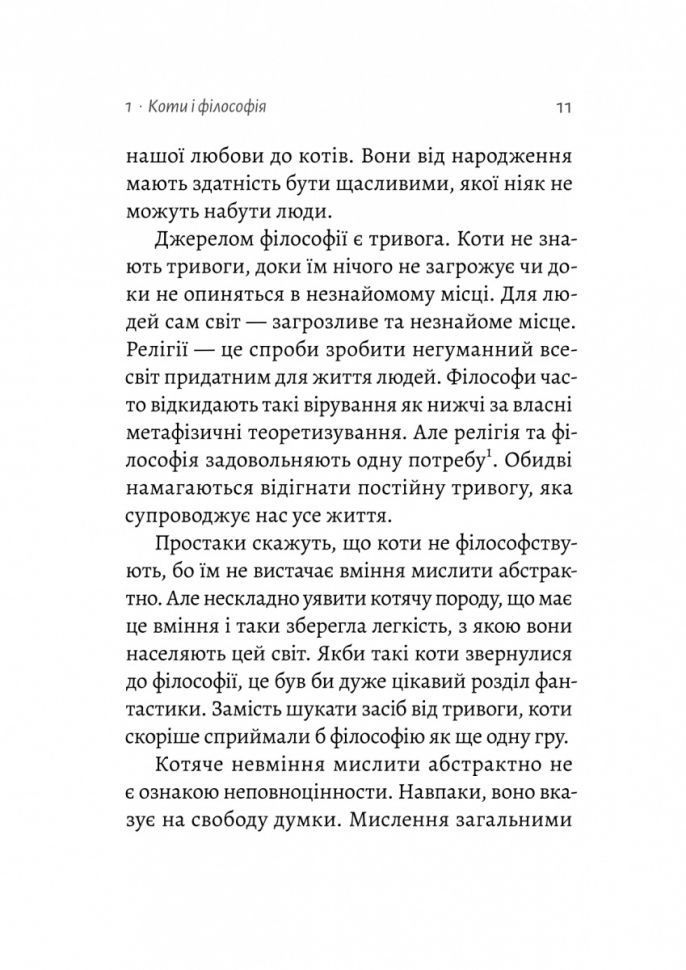 1 · Коти і філософія 11

нашої любови до котів. Вони від народження мають здатність бути щасливими, якої ніяк не можуть набути люди.

Джерелом філософії є тривога. Коти не знають тривоги, доки їм нічого не загрожує чи доки не опиняться в незнайомому місці. Для людей сам світ — загрозливе та незнайоме місце. Релігії — це спроби зробити негуманний всесвіт придатним для життя людей. Філософи часто відкидають такі вірування як нижчі за власні метафізичні теоретизування. Але релігія та філософія задовольняють одну потребу$^1$. Обидві намагаються відігнати постійну тривогу, яка супроводжує нас усе життя.

Простаки скажуть, що коти не філософствують, бо їм не вистачає вміння мислити абстрактно. Але нескладно уявити котячу породу, що має це вміння і таки зберегла легкість, з якою вони населяють цей світ. Якби такі коти звернулися до філософії, це був би дуже цікавий розділ фантастики. Замість шукати засіб від тривоги, коти скоріше сприймали б філософію як ще одну гру.

Котяче невміння мислити абстрактно не є ознакою неповноцінности. Навпаки, воно вказує на свободу думки. Мислення загальними